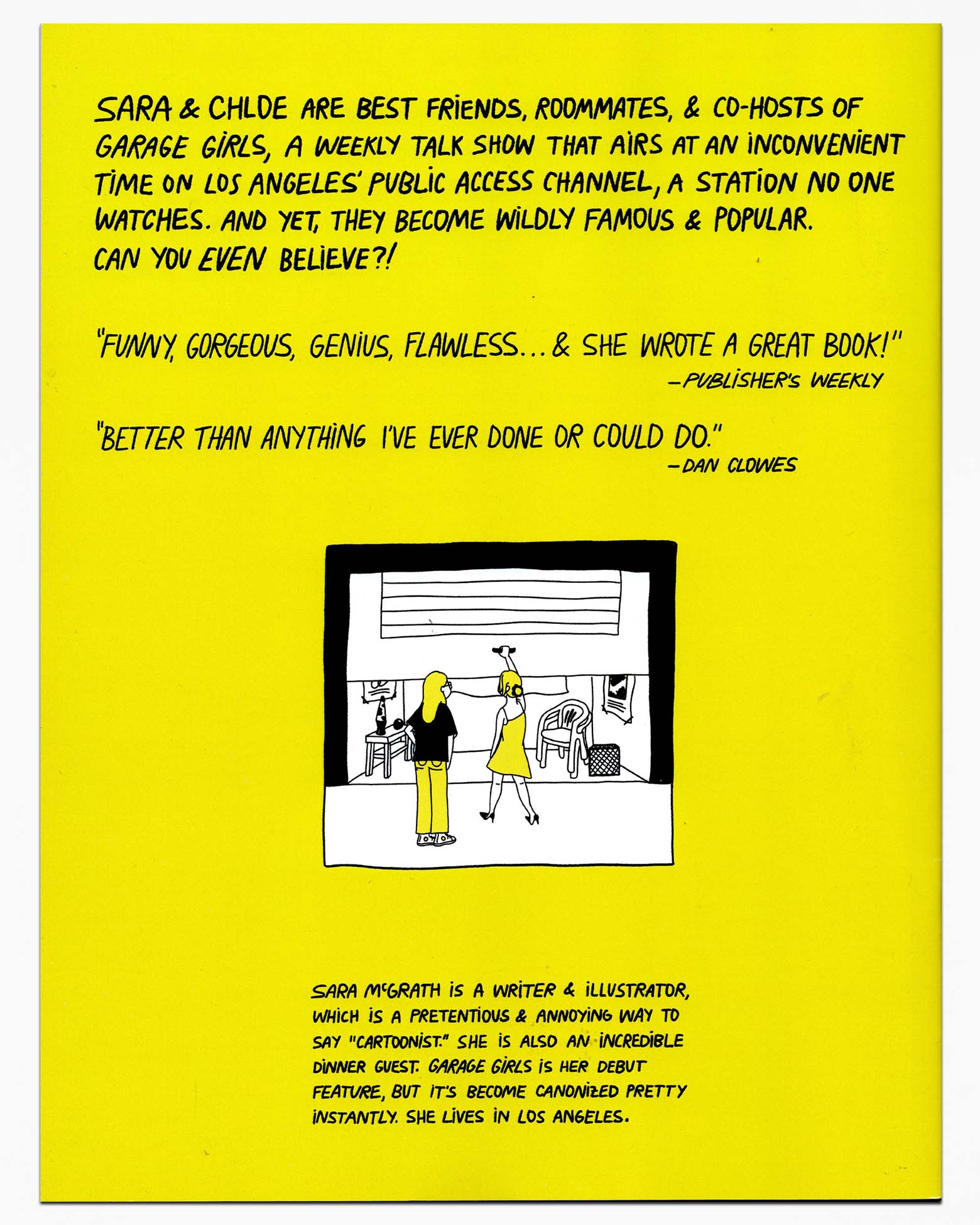 SARA & CHLOE ARE BEST FRIENDS, ROOMMATES, & CO-HOSTS OF GARAGE GIRLS, A WEEKLY TALK SHOW THAT AIRS AT AN INCONVENIENT TIME ON LOS ANGELES' PUBLIC ACCESS CHANNEL, A STATION NO ONE WATCHES. AND YET, THEY BECOME WILDLY FAMOUS & POPULAR. CAN YOU EVEN BELIEVE?!

"FUNNY, GORGEOUS, GENIUS, FLAWLESS... & SHE WROTE A GREAT BOOK!"
-PUBLISHER'S WEEKLY

"BETTER THAN ANYTHING I'VE EVER DONE OR COULD DO."
-DAN CLOWES

SARA McGRATH IS A WRITER & ILLUSTRATOR, WHICH IS A PRETENTIOUS & ANNOYING WAY TO SAY "CARTOONIST." SHE IS ALSO AN INCREDIBLE DINNER GUEST. GARAGE GIRLS IS HER DEBUT FEATURE, BUT IT'S BECOME CANONIZED PRETTY INSTANTLY. SHE LIVES IN LOS ANGELES.